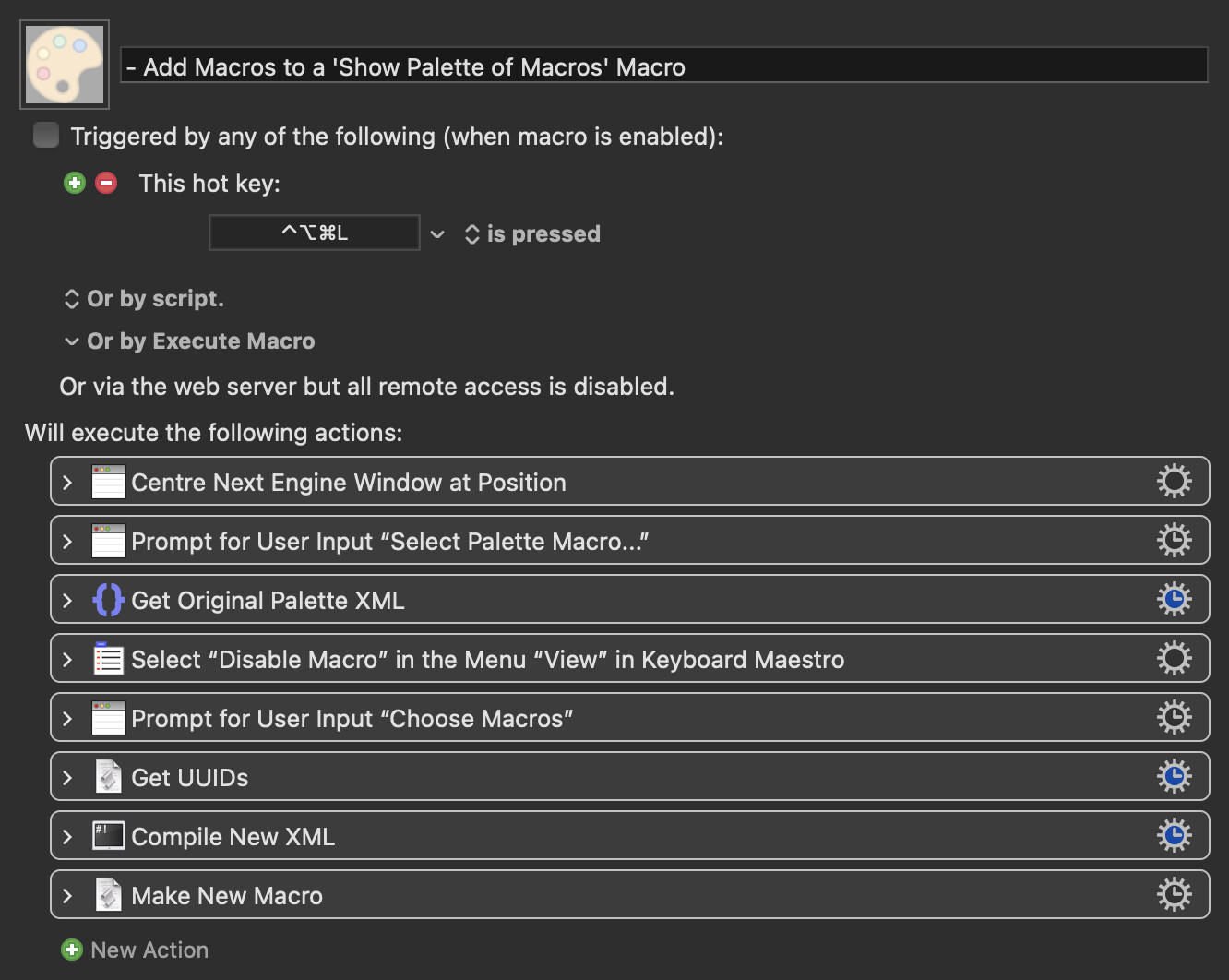 - Add Macros to a 'Show Palette of Macros' Macro

Triggered by any of the following (when macro is enabled):

This hot key:

^⌥⌘L is pressed

Or by script.

Or by Execute Macro

Or via the web server but all remote access is disabled.

Will execute the following actions:

Centre Next Engine Window at Position

Prompt for User Input “Select Palette Macro...”

Get Original Palette XML

Select “Disable Macro” in the Menu “View” in Keyboard Maestro

Prompt for User Input “Choose Macros”

Get UUIDs

Compile New XML

Make New Macro

New Action